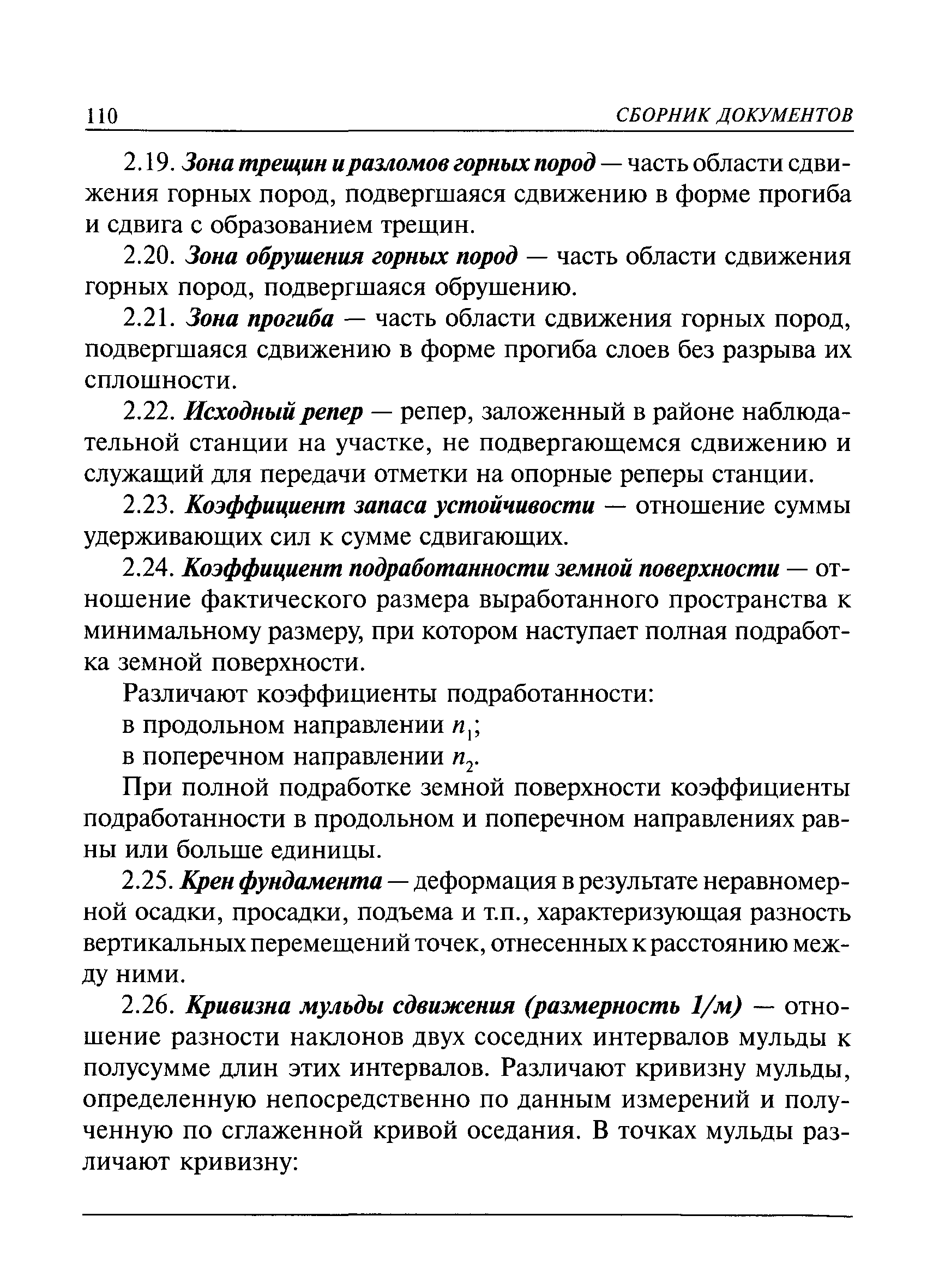 110 СБОРНИК ДОКУМЕНТОВ

2.19. Зона трещин и разломов горных пород — часть области сдвижения горных пород, подвергшаяся сдвижению в форме прогиба и сдвига с образованием трещин.

2.20. Зона обрушения горных пород — часть области сдвижения горных пород, подвергшаяся обрушению.

2.21. Зона прогиба — часть области сдвижения горных пород, подвергшаяся сдвижению в форме прогиба слоев без разрыва их сплошности.

2.22. Исходный репер — репер, заложенный в районе наблюдательной станции на участке, не подвергающемся сдвижению и служащий для передачи отметки на опорные реперы станции.

2.23. Коэффициент запаса устойчивости — отношение суммы удерживающих сил к сумме сдвигающих.

2.24. Коэффициент подработанности земной поверхности — отношение фактического размера выработанного пространства к минимальному размеру, при котором наступает полная подработка земной поверхности.

Различают коэффициенты подработанности:

в продольном направлении $n_1$;

в поперечном направлении $n_2$.

При полной подработке земной поверхности коэффициенты подработанности в продольном и поперечном направлениях равны или больше единицы.

2.25. Крен фундамента — деформация в результате неравномерной осадки, просадки, подъема и т.п., характеризующая разность вертикальных перемещений точек, отнесенных к расстоянию между ними.

2.26. Кривизна мульды сдвижения (размерность 1/м) — отношение разности наклонов двух соседних интервалов мульды к полусумме длин этих интервалов. Различают кривизну мульды, определенную непосредственно по данным измерений и полученную по сглаженной кривой оседания. В точках мульды различают кривизну: